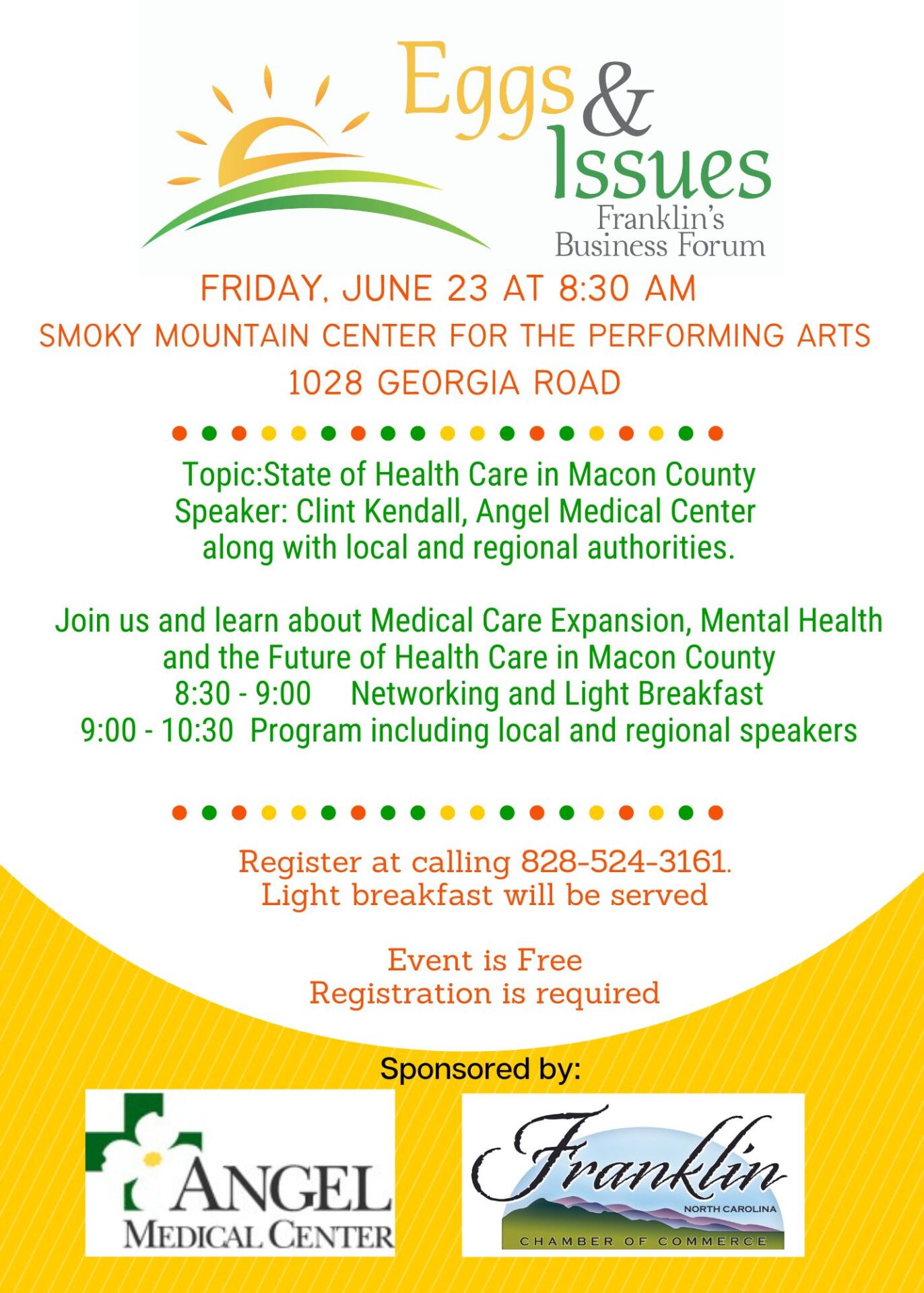 Eggs & Issues
Franklin's Business Forum

FRIDAY, JUNE 23 AT 8:30 AM
SMOKY MOUNTAIN CENTER FOR THE PERFORMING ARTS
1028 GEORGIA ROAD

Topic:State of Health Care in Macon County
Speaker: Clint Kendall, Angel Medical Center
along with local and regional authorities.

Join us and learn about Medical Care Expansion, Mental Health and the Future of Health Care in Macon County
8:30 - 9:00 Networking and Light Breakfast
9:00 - 10:30 Program including local and regional speakers

Register at calling 828-524-3161.
Light breakfast will be served

Event is Free
Registration is required

Sponsored by:

ANGEL MEDICAL CENTER

Franklin
NORTH CAROLINA
CHAMBER OF COMMERCE